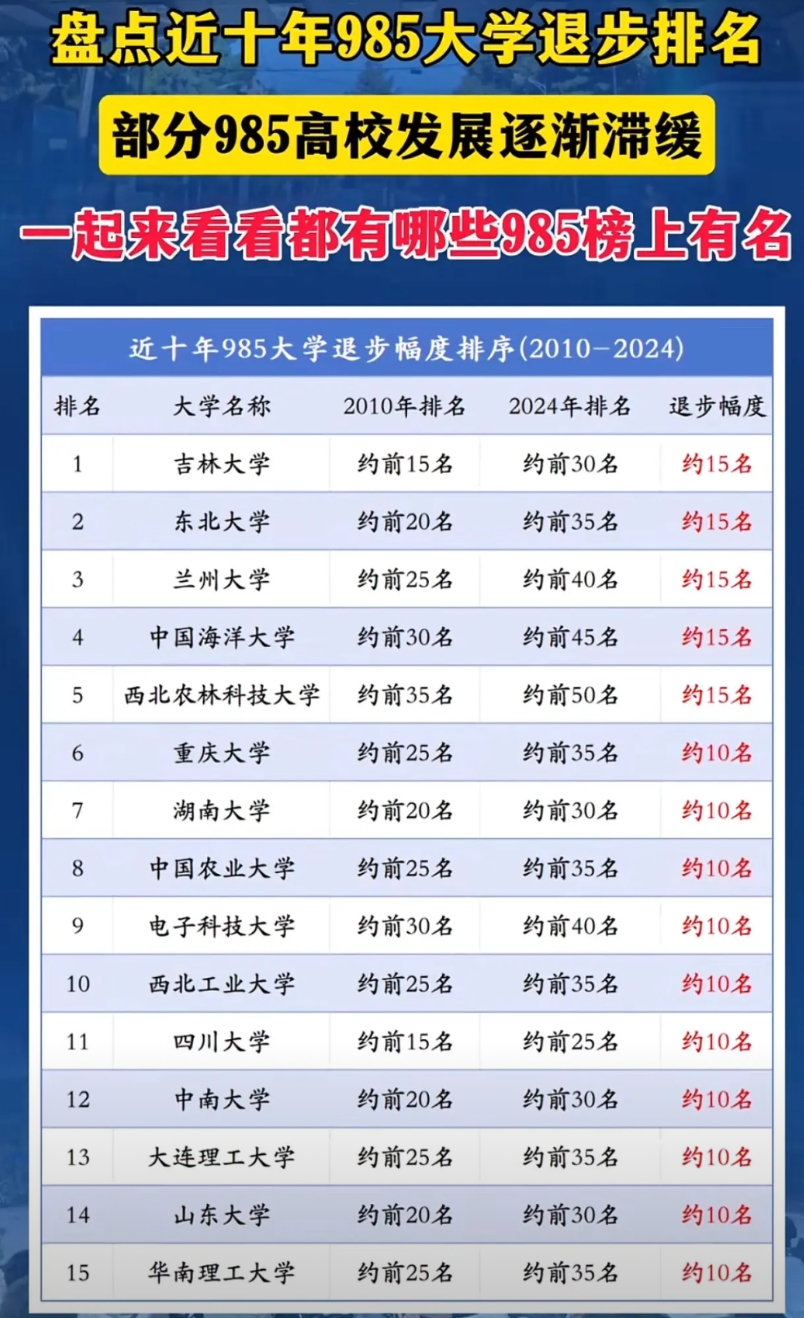 盘点近十年985大学退步排名

部分985高校发展逐渐滞缓

一起来看看都有哪些985榜上有名

近十年985大学退步幅度排序(2010-2024)

| 排名 | 大学名称 | 2010年排名 | 2024年排名 | 退步幅度 |
|---|---|---|---|---|
| 1 | 吉林大学 | 约前15名 | 约前30名 | 约15名 |
| 2 | 东北大学 | 约前20名 | 约前35名 | 约15名 |
| 3 | 兰州大学 | 约前25名 | 约前40名 | 约15名 |
| 4 | 中国海洋大学 | 约前30名 | 约前45名 | 约15名 |
| 5 | 西北农林科技大学 | 约前35名 | 约前50名 | 约15名 |
| 6 | 重庆大学 | 约前25名 | 约前35名 | 约10名 |
| 7 | 湖南大学 | 约前20名 | 约前30名 | 约10名 |
| 8 | 中国农业大学 | 约前25名 | 约前35名 | 约10名 |
| 9 | 电子科技大学 | 约前30名 | 约前40名 | 约10名 |
| 10 | 西北工业大学 | 约前25名 | 约前35名 | 约10名 |
| 11 | 四川大学 | 约前15名 | 约前25名 | 约10名 |
| 12 | 中南大学 | 约前20名 | 约前30名 | 约10名 |
| 13 | 大连理工大学 | 约前25名 | 约前35名 | 约10名 |
| 14 | 山东大学 | 约前20名 | 约前30名 | 约10名 |
| 15 | 华南理工大学 | 约前25名 | 约前35名 | 约10名 |